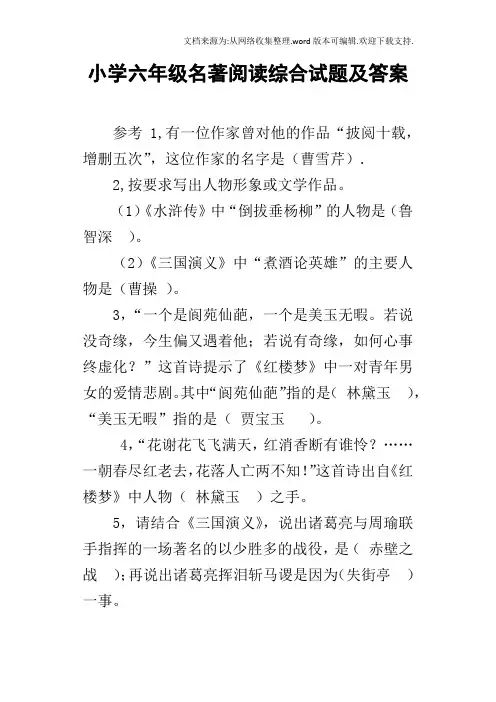 文档来源为:从网络收集整理.word版本可编辑.欢迎下载支持.

小学六年级名著阅读综合试题及答案

参考 1,有一位作家曾对他的作品“披阅十载,增删五次”,这位作家的名字是(曹雪芹).

2,按要求写出人物形象或文学作品。

(1)《水浒传》中“倒拔垂杨柳”的人物是(鲁智深 )。

(2)《三国演义》中“煮酒论英雄”的主要人物是(曹操 )。

3,“一个是阆苑仙葩,一个是美玉无暇。若说没奇缘,今生偏又遇着他;若说有奇缘,如何心事终虚化?”这首诗提示了《红楼梦》中一对青年男女的爱情悲剧。其中“阆苑仙葩”指的是( 林黛玉 ),“美玉无暇”指的是( 贾宝玉 )。

4,“花谢花飞飞满天,红消香断有谁怜?……一朝春尽红老去,花落人亡两不知!”这首诗出自《红楼梦》中人物( 林黛玉 )之手。

5,请结合《三国演义》,说出诸葛亮与周瑜联手指挥的一场著名的以少胜多的战役,是( 赤壁之战 );再说出诸葛亮挥泪斩马谡是因为(失街亭 )一事。